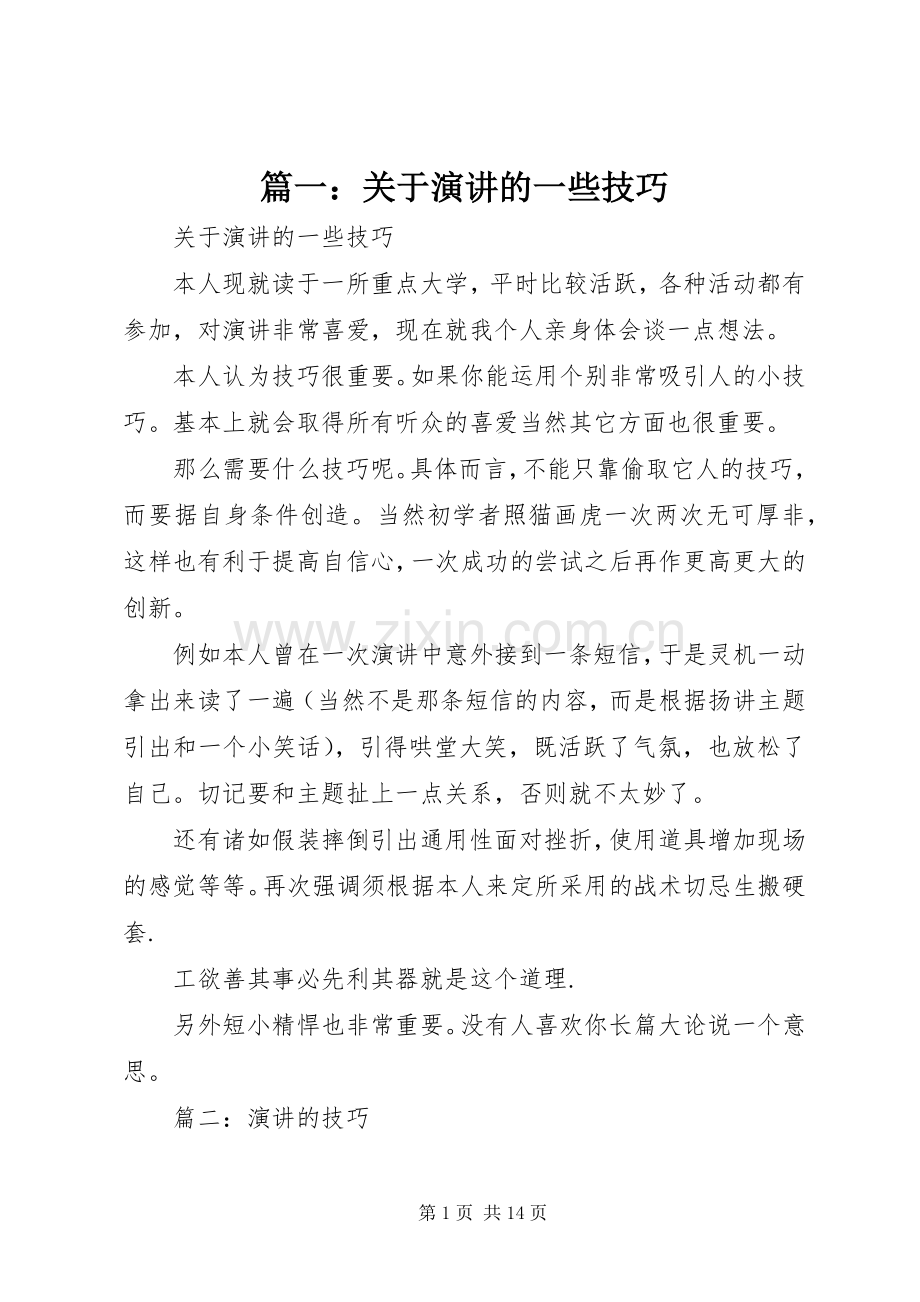 篇一：关于演讲的一些技巧

关于演讲的一些技巧

本人现就读于一所重点大学，平时比较活跃，各种活动都有参加，对演讲非常喜爱，现在就我个人亲身体会谈一点想法。

本人认为技巧很重要。如果你能运用个别非常吸引人的小技巧。基本上就会取得所有听众的喜爱当然其它方面也很重要。

那么需要什么技巧呢。具体而言，不能只靠偷取它人的技巧，而要据自身条件创造。当然初学者照猫画虎一次两次无可厚非，这样也有利于提高自信心，一次成功的尝试之后再作更高更大的创新。

例如本人曾在一次演讲中意外接到一条短信，于是灵机一动拿出来读了一遍（当然不是那条短信的内容，而是根据扬讲主题引出和一个小笑话），引得哄堂大笑，既活跃了气氛，也放松了自己。切记要和主题扯上一点关系，否则就不太妙了。

还有诸如假装摔倒引出通用性面对挫折，使用道具增加现场的感觉等等。再次强调须根据本人来定所采用的战术切忌生搬硬套.

工欲善其事必先利其器就是这个道理.

另外短小精悍也非常重要。没有人喜欢你长篇大论说一个意思。

篇二：演讲的技巧

第1页 共14页

www.zixin.com.cn